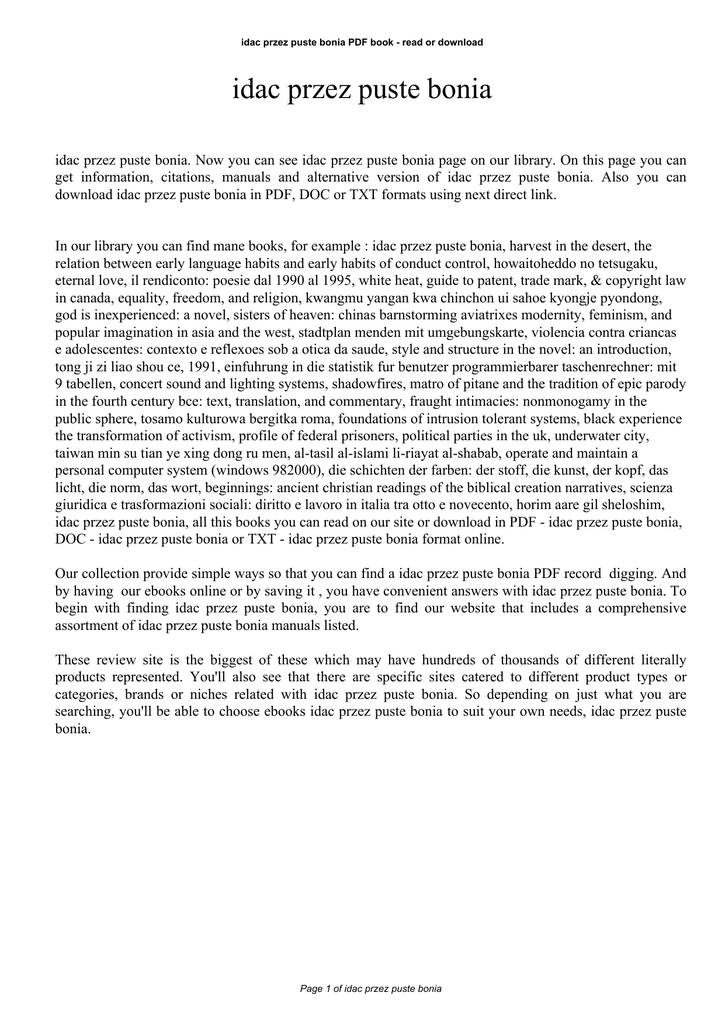 idac przez puste bonia PDF book - read or download

idac przez puste bonia

idac przez puste bonia. Now you can see idac przez puste bonia page on our library. On this page you can get information, citations, manuals and alternative version of idac przez puste bonia. Also you can download idac przez puste bonia in PDF, DOC or TXT formats using next direct link.

In our library you can find mane books, for example : idac przez puste bonia, harvest in the desert, the relation between early language habits and early habits of conduct control, howaitoheddo no tetsugaku, eternal love, il rendiconto: poesie dal 1990 al 1995, white heat, guide to patent, trade mark, & copyright law in canada, equality, freedom, and religion, kwangmu yangan kwa chinchon ui sahoe kyongje pyondong, god is inexperienced: a novel, sisters of heaven: chinas barnstorming aviatrixes modernity, feminism, and popular imagination in asia and the west, stadtplan menden mit umgebungskarte, violencia contra criancas e adolescentes: contexto e reflexoes sob a otica da saude, style and structure in the novel: an introduction, tong ji zi liao shou ce, 1991, einfuhrung in die statistik fur benutzer programmierbarer taschenrechner: mit 9 tabellen, concert sound and lighting systems, shadowfires, matro of pitane and the tradition of epic parody in the fourth century bce: text, translation, and commentary, fraught intimacies: nonmonogamy in the public sphere, tosamo kulturowa bergitka roma, foundations of intrusion tolerant systems, black experience the transformation of activism, profile of federal prisoners, political parties in the uk, underwater city, taiwan min su tian ye xing dong ru men, al-tasil al-islami li-riayat al-shabab, operate and maintain a personal computer system (windows 982000), die schichten der farben: der stoff, die kunst, der kopf, das licht, die norm, das wort, beginnings: ancient christian readings of the biblical creation narratives, scienza giuridica e trasformazioni sociali: diritto e lavoro in italia tra otto e novecento, horim aare gil sheloshim, idac przez puste bonia, all this books you can read on our site or download in PDF - idac przez puste bonia, DOC - idac przez puste bonia or TXT - idac przez puste bonia format online.

Our collection provide simple ways so that you can find a idac przez puste bonia PDF record digging. And by having our ebooks online or by saving it , you have convenient answers with idac przez puste bonia. To begin with finding idac przez puste bonia, you are to find our website that includes a comprehensive assortment of idac przez puste bonia manuals listed.

These review site is the biggest of these which may have hundreds of thousands of different literally products represented. You'll also see that there are specific sites catered to different product types or categories, brands or niches related with idac przez puste bonia. So depending on just what you are searching, you'll be able to choose ebooks idac przez puste bonia to suit your own needs, idac przez puste bonia.

Page 1 of idac przez puste bonia